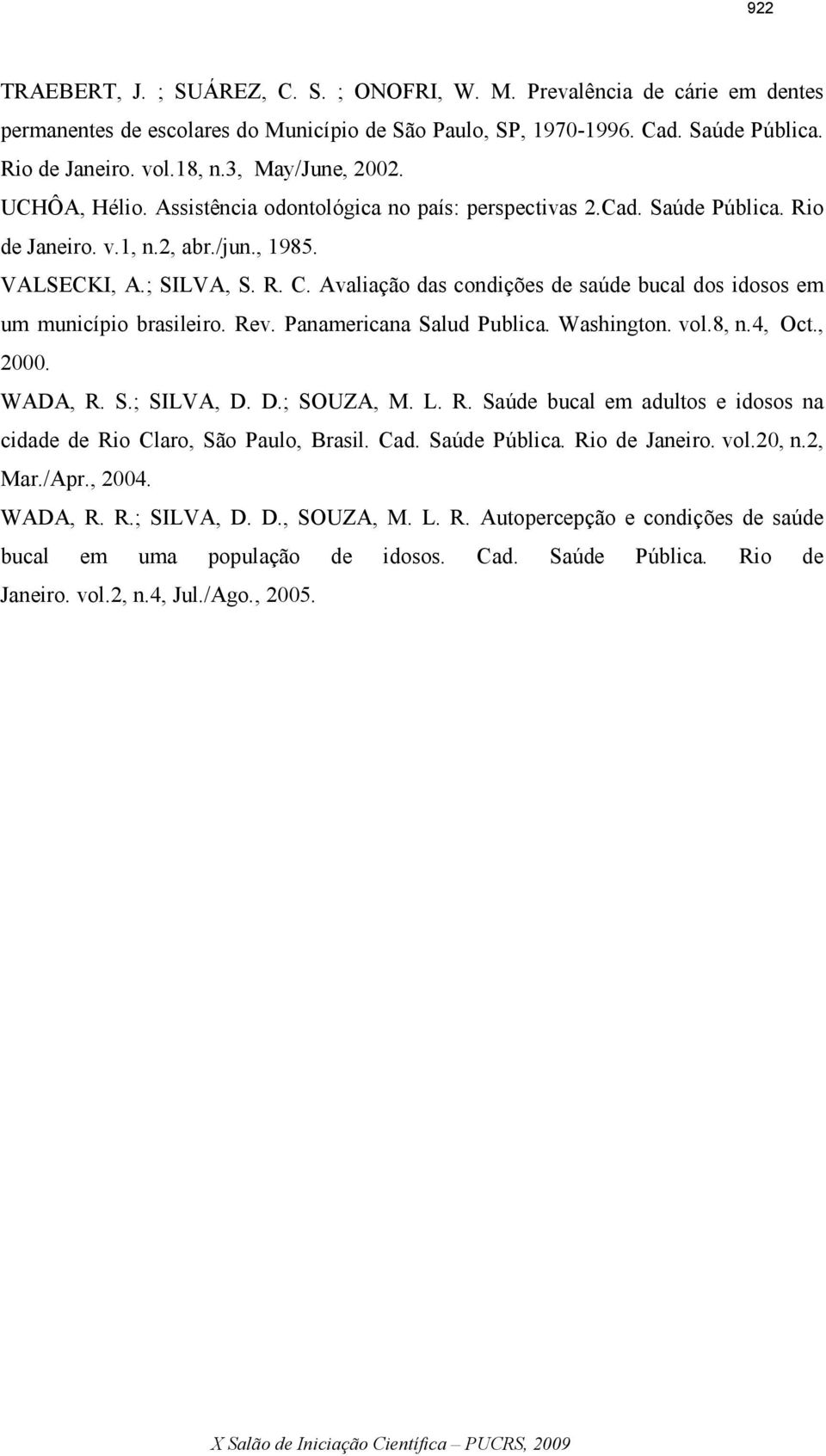 922

TRAEBERT, J. ; SUÁREZ, C. S. ; ONOFRI, W. M. Prevalência de cárie em dentes permanentes de escolares do Município de São Paulo, SP, 1970-1996. Cad. Saúde Pública. Rio de Janeiro. vol.18, n.3, May/June, 2002.

UCHÔA, Hélio. Assistência odontológica no país: perspectivas 2.Cad. Saúde Pública. Rio de Janeiro. v.1, n.2, abr./jun., 1985.

VALSECKI, A.; SILVA, S. R. C. Avaliação das condições de saúde bucal dos idosos em um município brasileiro. Rev. Panamericana Salud Publica. Washington. vol.8, n.4, Oct., 2000.

WADA, R. S.; SILVA, D. D.; SOUZA, M. L. R. Saúde bucal em adultos e idosos na cidade de Rio Claro, São Paulo, Brasil. Cad. Saúde Pública. Rio de Janeiro. vol.20, n.2, Mar./Apr., 2004.

WADA, R. R.; SILVA, D. D., SOUZA, M. L. R. Autopercepção e condições de saúde bucal em uma população de idosos. Cad. Saúde Pública. Rio de Janeiro. vol.2, n.4, Jul./Ago., 2005.

X Salão de Iniciação Científica – PUCRS, 2009